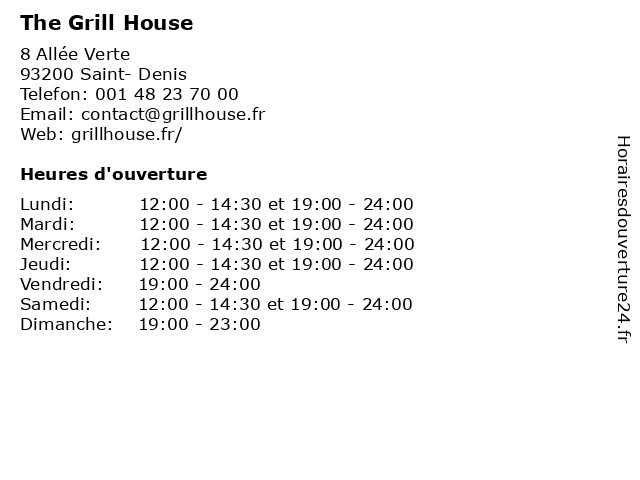 The Grill House

8 Allée Verte
93200 Saint- Denis
Telefon: 001 48 23 70 00
Email: contact@grillhouse.fr
Web: grillhouse.fr/

Heures d'ouverture

Lundi: 12:00 - 14:30 et 19:00 - 24:00
Mardi: 12:00 - 14:30 et 19:00 - 24:00
Mercredi: 12:00 - 14:30 et 19:00 - 24:00
Jeudi: 12:00 - 14:30 et 19:00 - 24:00
Vendredi: 19:00 - 24:00
Samedi: 12:00 - 14:30 et 19:00 - 24:00
Dimanche: 19:00 - 23:00

Horairesdouverture24.fr